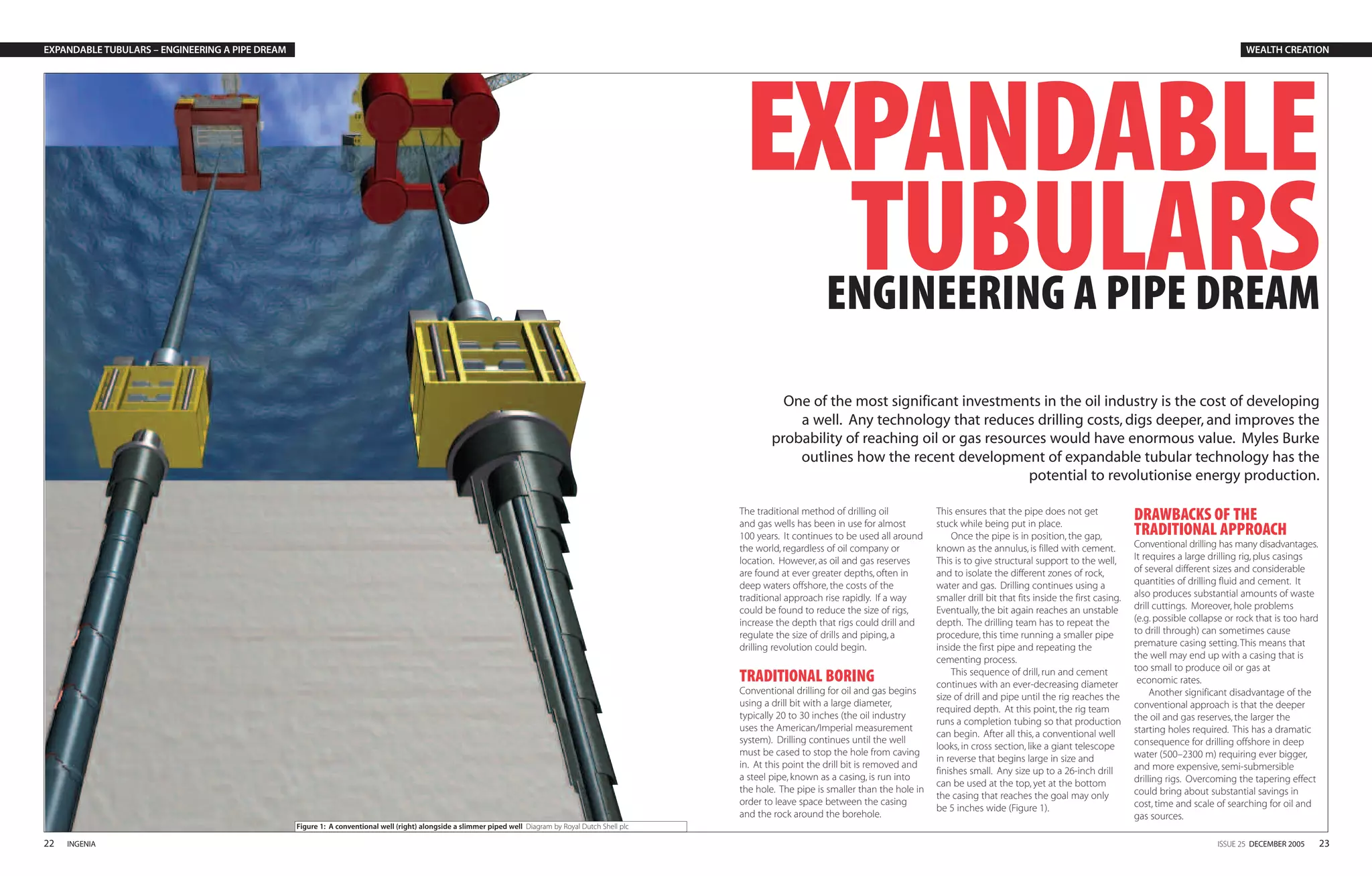 EXPANDABLE TUBULARS – ENGINEERING A PIPE DREAM

WEALTH CREATION

EXPANDABLE TUBULARS

ENGINEERING A PIPE DREAM

One of the most significant investments in the oil industry is the cost of developing a well. Any technology that reduces drilling costs, digs deeper, and improves the probability of reaching oil or gas resources would have enormous value. Myles Burke outlines how the recent development of expandable tubular technology has the potential to revolutionise energy production.

The traditional method of drilling oil and gas wells has been in use for almost 100 years. It continues to be used all around the world, regardless of oil company or location. However, as oil and gas reserves are found at ever greater depths, often in deep waters offshore, the costs of the traditional approach rise rapidly. If a way could be found to reduce the size of rigs, increase the depth that rigs could drill and regulate the size of drills and piping, a drilling revolution could begin.

TRADITIONAL BORING

Conventional drilling for oil and gas begins using a drill bit with a large diameter, typically 20 to 30 inches (the oil industry uses the American/Imperial measurement system). Drilling continues until the well must be cased to stop the hole from caving in. At this point the drill bit is removed and a steel pipe, known as a casing, is run into the hole. The pipe is smaller than the hole in order to leave space between the casing and the rock around the borehole.

This ensures that the pipe does not get stuck while being put in place.

Once the pipe is in position, the gap, known as the annulus, is filled with cement. This is to give structural support to the well, and to isolate the different zones of rock, water and gas. Drilling continues using a smaller drill bit that fits inside the first casing. Eventually, the bit again reaches an unstable depth. The drilling team has to repeat the procedure, this time running a smaller pipe inside the first pipe and repeating the cementing process.

This sequence of drill, run and cement continues with an ever-decreasing diameter size of drill and pipe until the rig reaches the required depth. At this point, the rig team runs a completion tubing so that production can begin. After all this, a conventional well looks, in cross section, like a giant telescope in reverse that begins large in size and finishes small. Any size up to a 26-inch drill can be used at the top, yet at the bottom the casing that reaches the goal may only be 5 inches wide (Figure 1).

DRAWBACKS OF THE TRADITIONAL APPROACH

Conventional drilling has many disadvantages. It requires a large drilling rig, plus casings of several different sizes and considerable quantities of drilling fluid and cement. It also produces substantial amounts of waste drill cuttings. Moreover, hole problems (e.g. possible collapse or rock that is too hard to drill through) can sometimes cause premature casing setting. This means that the well may end up with a casing that is too small to produce oil or gas at economic rates.

Another significant disadvantage of the conventional approach is that the deeper the oil and gas reserves, the larger the starting holes required. This has a dramatic consequence for drilling offshore in deep water (500–2300 m) requiring ever bigger, and more expensive, semi-submersible drilling rigs. Overcoming the tapering effect could bring about substantial savings in cost, time and scale of searching for oil and gas sources.

Figure 1: A conventional well (right) alongside a slimmer piped well Diagram by Royal Dutch Shell plc

22 INGENIA

ISSUE 25 DECEMBER 2005 23